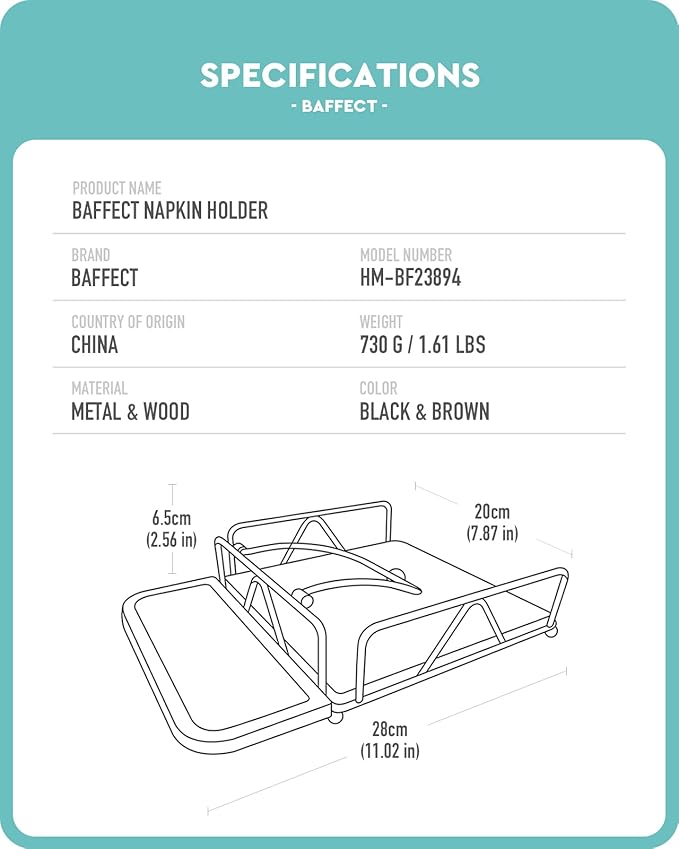 SPECIFICATIONS
- BAFFECT -

PRODUCT NAME
BAFFECT NAPKIN HOLDER

BRAND
BAFFECT

MODEL NUMBER
HM-BF23894

COUNTRY OF ORIGIN
CHINA

WEIGHT
730 G / 1.61 LBS

MATERIAL
METAL & WOOD

COLOR
BLACK & BROWN

6.5cm
(2.56 in)

20cm
(7.87 in)

28cm
(11.02 in)